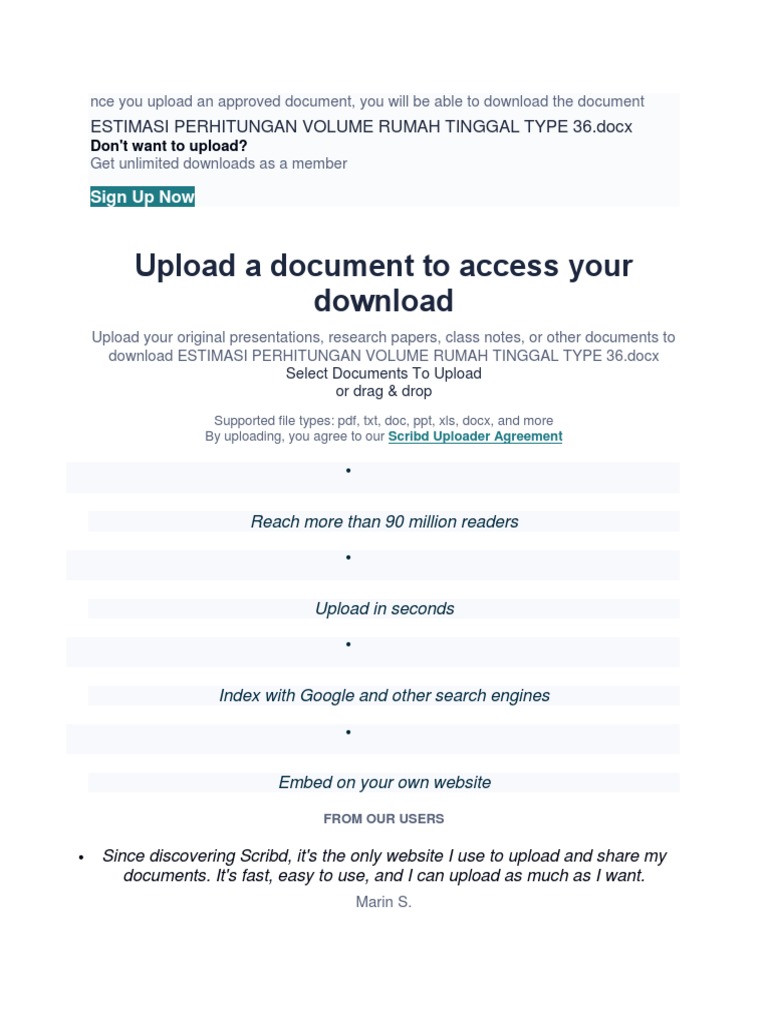 nce you upload an approved document, you will be able to download the document
ESTIMASI PERHITUNGAN VOLUME RUMAH TINGGAL TYPE 36.docx
Don't want to upload?
Get unlimited downloads as a member

Sign Up Now

Upload a document to access your download

Upload your original presentations, research papers, class notes, or other documents to download ESTIMASI PERHITUNGAN VOLUME RUMAH TINGGAL TYPE 36.docx
Select Documents To Upload
or drag & drop

Supported file types: pdf, txt, doc, ppt, xls, docx, and more
By uploading, you agree to our Scribd Uploader Agreement

•

Reach more than 90 million readers

•

Upload in seconds

•

Index with Google and other search engines

•

Embed on your own website

FROM OUR USERS

• Since discovering Scribd, it's the only website I use to upload and share my documents. It's fast, easy to use, and I can upload as much as I want.

Marin S.